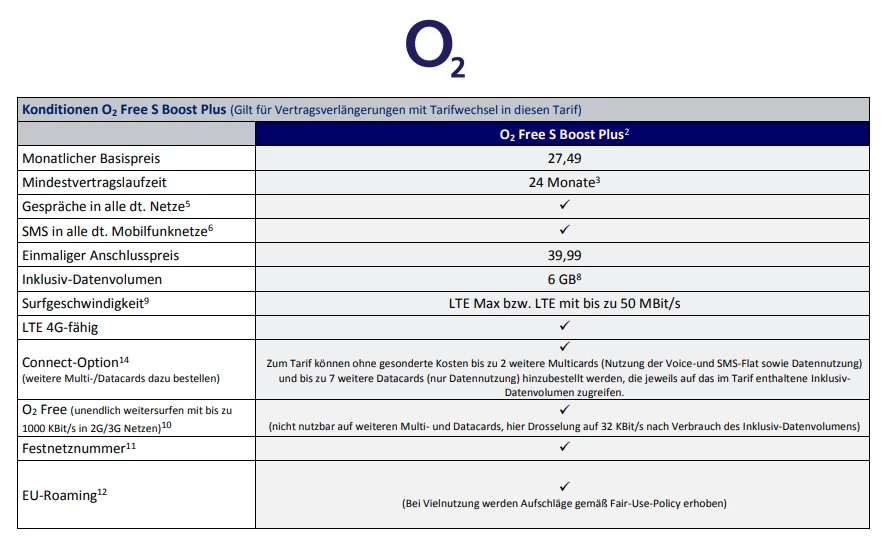 $O_2$

| Konditionen $O_2$ Free S Boost Plus (Gilt für Vertragsverlängerungen mit Tarifwechsel in diesen Tarif) | |
|---|---|
| | $O_2$ Free S Boost Plus$^2$ |
| Monatlicher Basispreis | 27,49 |
| Mindestvertragslaufzeit | 24 Monate$^3$ |
| Gespräche in alle dt. Netze$^5$ | ✓ |
| SMS in alle dt. Mobilfunknetze$^6$ | ✓ |
| Einmaliger Anschlusspreis | 39,99 |
| Inklusiv-Datenvolumen | 6 GB$^8$ |
| Surfgeschwindigkeit$^9$ | LTE Max bzw. LTE mit bis zu 50 MBit/s |
| LTE 4G-fähig | ✓ |
| Connect-Option$^{14}$ (weitere Multi-/Datacards dazu bestellen) | ✓ Zum Tarif können ohne gesonderte Kosten bis zu 2 weitere Multicards (Nutzung der Voice-und SMS-Flat sowie Datennutzung) und bis zu 7 weitere Datacards (nur Datennutzung) hinzubestellt werden, die jeweils auf das im Tarif enthaltene Inklusiv-Datenvolumen zugreifen. |
| $O_2$ Free (unendlich weitersurfen mit bis zu 1000 KBit/s in 2G/3G Netzen)$^{10}$ | ✓ (nicht nutzbar auf weiteren Multi- und Datacards, hier Drosselung auf 32 KBit/s nach Verbrauch des Inklusiv-Datenvolumens) |
| Festnetznummer$^{11}$ | ✓ |
| EU-Roaming$^{12}$ | ✓ (Bei Vielnutzung werden Aufschläge gemäß Fair-Use-Policy erhoben) |